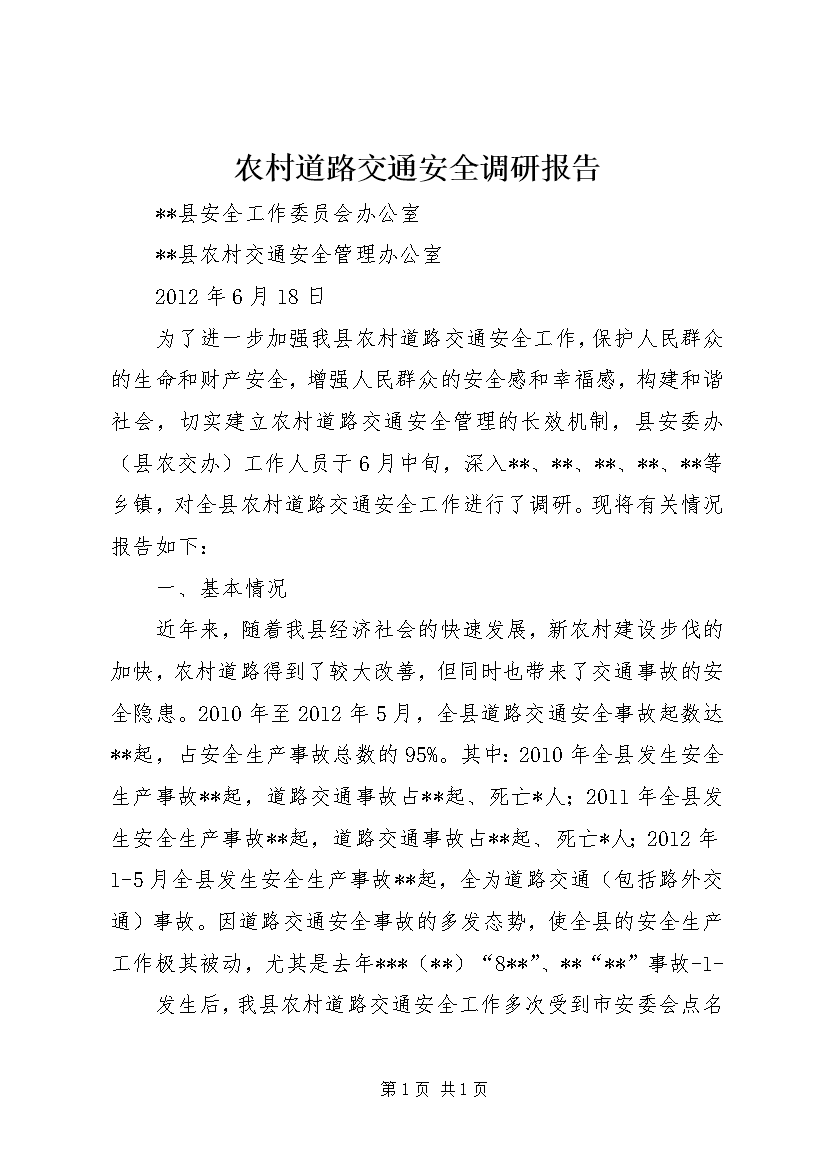 农村道路交通安全调研报告

**县安全工作委员会办公室

**县农村交通安全管理办公室

2012年6月18日

为了进一步加强我县农村道路交通安全工作，保护人民群众的生命和财产安全，增强人民群众的安全感和幸福感，构建和谐社会，切实建立农村道路交通安全管理的长效机制，县安委办（县农交办）工作人员于6月中旬，深入**、**、**、**、**等乡镇，对全县农村道路交通安全工作进行了调研。现将有关情况报告如下：

一、基本情况

近年来，随着我县经济社会的快速发展，新农村建设步伐的加快，农村道路得到了较大改善，但同时也带来了交通事故的安全隐患。2010年至2012年5月，全县道路交通安全事故起数达**起，占安全生产事故总数的95%。其中：2010年全县发生安全生产事故**起，道路交通事故占**起、死亡*人；2011年全县发生安全生产事故**起，道路交通事故占**起、死亡*人；2012年1-5月全县发生安全生产事故**起，全为道路交通（包括路外交通）事故。因道路交通安全事故的多发态势，使全县的安全生产工作极其被动，尤其是去年***（**）“8**”、**“**”事故-1-

发生后，我县农村道路交通安全工作多次受到市安委会点名

第1页 共1页